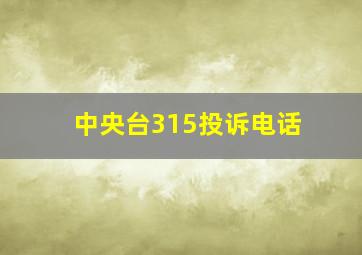 中央台315投诉电话